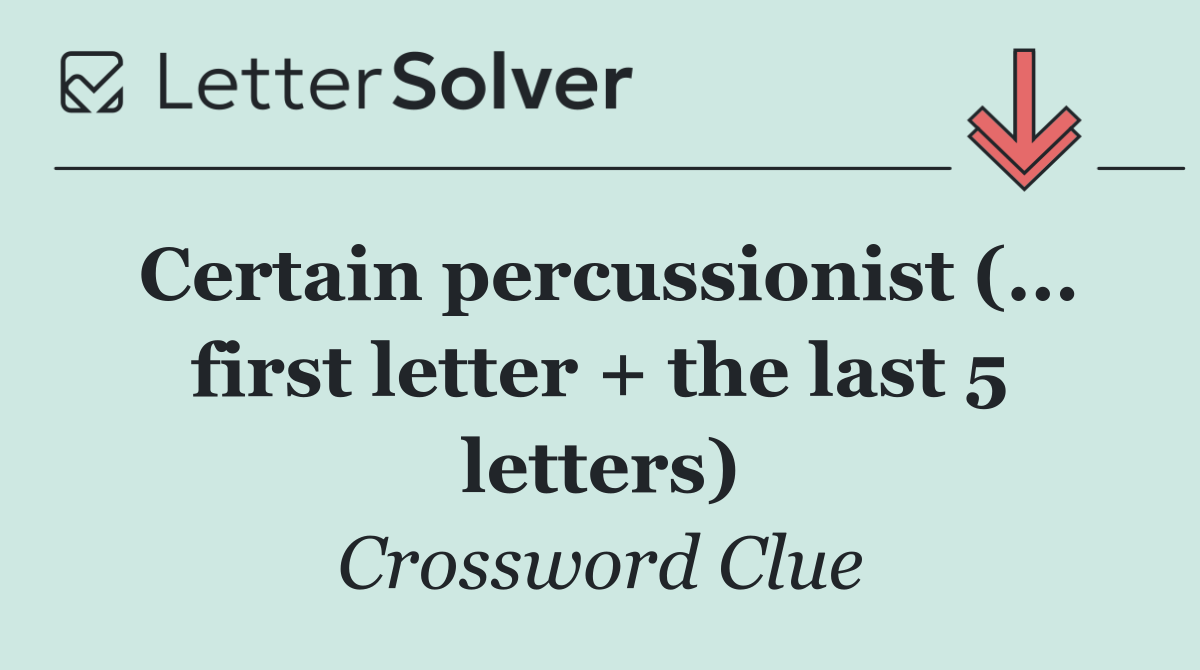 LetterSolver

Certain percussionist (... first letter + the last 5 letters)

Crossword Clue